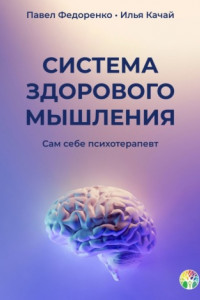 Павел Федоренко • Илья Качай

СИСТЕМА ЗДОРОВОГО МЫШЛЕНИЯ

Сам себе психотерапевт